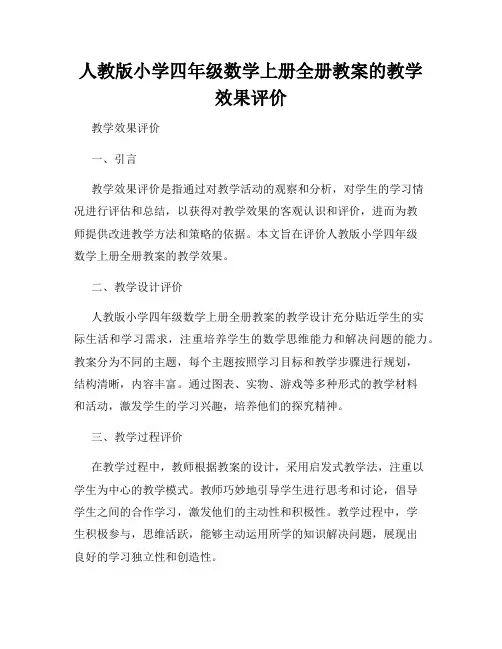 人教版小学四年级数学上册全册教案的教学效果评价

教学效果评价

一、引言

教学效果评价是指通过对教学活动的观察和分析，对学生的学习情况进行评估和总结，以获得对教学效果的客观认识和评价，进而为教师提供改进教学方法和策略的依据。本文旨在评价人教版小学四年级数学上册全册教案的教学效果。

二、教学设计评价

人教版小学四年级数学上册全册教案的教学设计充分贴近学生的实际生活和学习需求，注重培养学生的数学思维能力和解决问题的能力。教案分为不同的主题，每个主题按照学习目标和教学步骤进行规划，结构清晰，内容丰富。通过图表、实物、游戏等多种形式的教学材料和活动，激发学生的学习兴趣，培养他们的探究精神。

三、教学过程评价

在教学过程中，教师根据教案的设计，采用启发式教学法，注重以学生为中心的教学模式。教师巧妙地引导学生进行思考和讨论，倡导学生之间的合作学习，激发他们的主动性和积极性。教学过程中，学生积极参与，思维活跃，能够主动运用所学的知识解决问题，展现出良好的学习独立性和创造性。